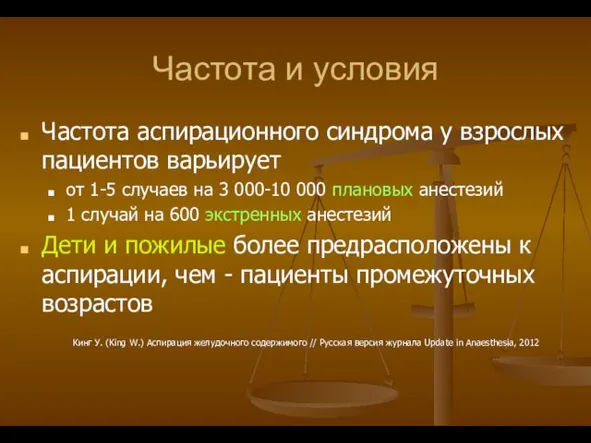 Частота и условия

Частота аспирационного синдрома у взрослых пациентов варьирует

от 1-5 случаев на 3 000-10 000 плановых анестезий

1 случай на 600 экстренных анестезий

Дети и пожилые более предрасположены к аспирации, чем - пациенты промежуточных возрастов

Кинг У. (King W.) Аспирация желудочного содержимого // Русская версия журнала Update in Anaesthesia, 2012